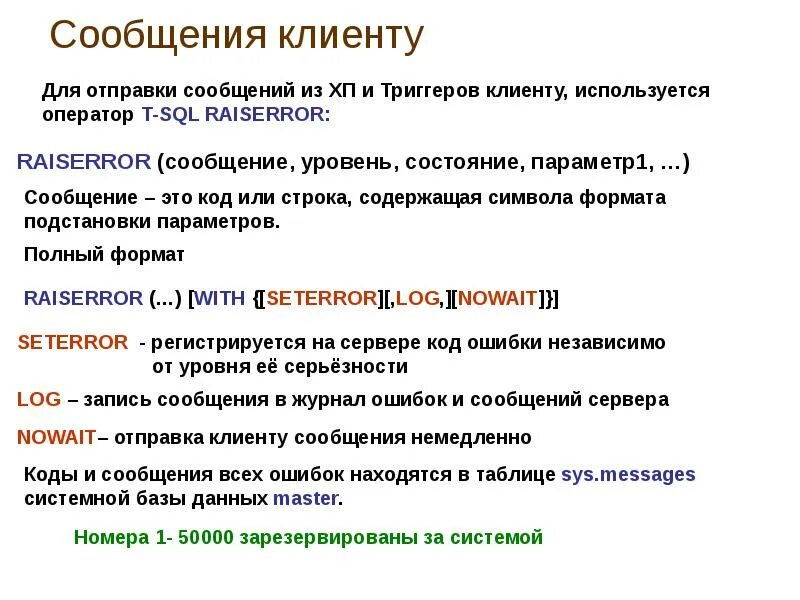 Сообщения клиенту

Для отправки сообщений из ХП и Триггеров клиенту, используется оператор T-SQL RAISERROR:

RAISERROR (сообщение, уровень, состояние, параметр1, …)

Сообщение – это код или строка, содержащая символа формата подстановки параметров.

Полный формат

RAISERROR (...) [WITH {[SETERROR][,LOG,][NOWAIT]}]

SETERROR - регистрируется на сервере код ошибки независимо от уровня её серьёзности

LOG – запись сообщения в журнал ошибок и сообщений сервера

NOWAIT– отправка клиенту сообщения немедленно

Коды и сообщения всех ошибок находятся в таблице sys.messages системной базы данных master.

Номера 1- 50000 зарезервированы за системой